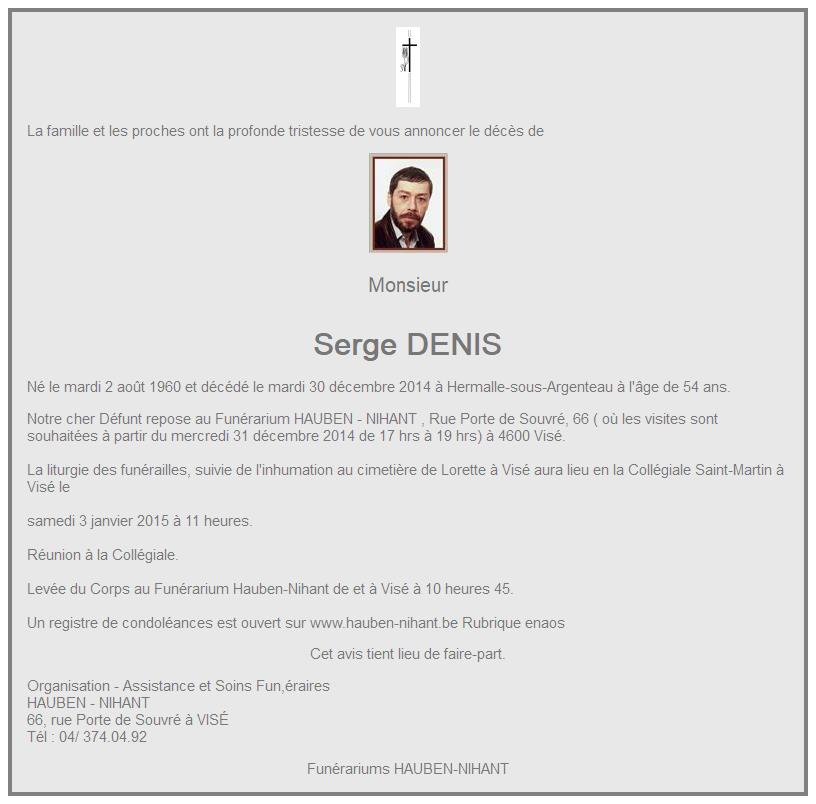 La famille et les proches ont la profonde tristesse de vous annoncer le décès de

Monsieur

Serge DENIS

Né le mardi 2 août 1960 et décédé le mardi 30 décembre 2014 à Hermalle-sous-Argenteau à l'âge de 54 ans.

Notre cher Défunt repose au Funérarium HAUBEN - NIHANT , Rue Porte de Souvré, 66 ( où les visites sont souhaitées à partir du mercredi 31 décembre 2014 de 17 hrs à 19 hrs) à 4600 Visé.

La liturgie des funérailles, suivie de l'inhumation au cimetière de Lorette à Visé aura lieu en la Collégiale Saint-Martin à Visé le

samedi 3 janvier 2015 à 11 heures.

Réunion à la Collégiale.

Levée du Corps au Funérarium Hauben-Nihant de et à Visé à 10 heures 45.

Un registre de condoléances est ouvert sur www.hauben-nihant.be Rubrique enaos

Cet avis tient lieu de faire-part.

Organisation - Assistance et Soins Fun,éraires
HAUBEN - NIHANT
66, rue Porte de Souvré à VISÉ
Tél : 04/ 374.04.92

Funérariums HAUBEN-NIHANT